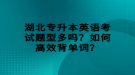 湖北专升本英语考试题型多吗？如何高效背单词？